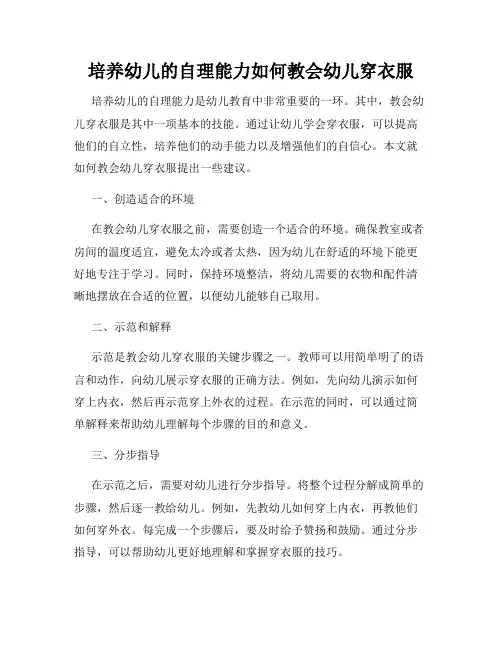 培养幼儿的自理能力如何教会幼儿穿衣服

培养幼儿的自理能力是幼儿教育中非常重要的一环。其中，教会幼儿穿衣服是其中一项基本的技能。通过让幼儿学会穿衣服，可以提高他们的自立性，培养他们的动手能力以及增强他们的自信心。本文就如何教会幼儿穿衣服提出一些建议。

一、创造适合的环境

在教会幼儿穿衣服之前，需要创造一个适合的环境。确保教室或者房间的温度适宜，避免太冷或者太热，因为幼儿在舒适的环境下能更好地专注于学习。同时，保持环境整洁，将幼儿需要的衣物和配件清晰地摆放在合适的位置，以便幼儿能够自己取用。

二、示范和解释

示范是教会幼儿穿衣服的关键步骤之一。教师可以用简单明了的语言和动作，向幼儿展示穿衣服的正确方法。例如，先向幼儿演示如何穿上内衣，然后再示范穿上外衣的过程。在示范的同时，可以通过简单解释来帮助幼儿理解每个步骤的目的和意义。

三、分步指导

在示范之后，需要对幼儿进行分步指导。将整个过程分解成简单的步骤，然后逐一教给幼儿。例如，先教幼儿如何穿上内衣，再教他们如何穿外衣。每完成一个步骤后，要及时给予赞扬和鼓励。通过分步指导，可以帮助幼儿更好地理解和掌握穿衣服的技巧。